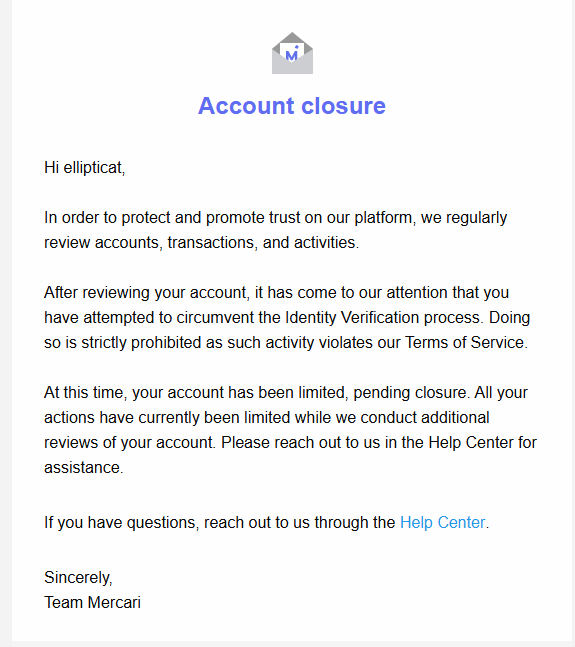 M

Account closure

Hi ellipticat,

In order to protect and promote trust on our platform, we regularly review accounts, transactions, and activities.

After reviewing your account, it has come to our attention that you have attempted to circumvent the Identity Verification process. Doing so is strictly prohibited as such activity violates our Terms of Service.

At this time, your account has been limited, pending closure. All your actions have currently been limited while we conduct additional reviews of your account. Please reach out to us in the Help Center for assistance.

If you have questions, reach out to us through the Help Center.

Sincerely,
Team Mercari